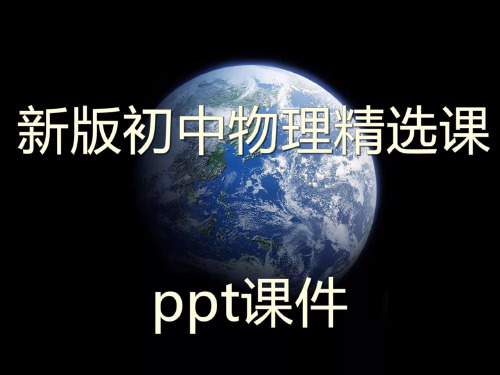 新版初中物理精选课

ppt课件